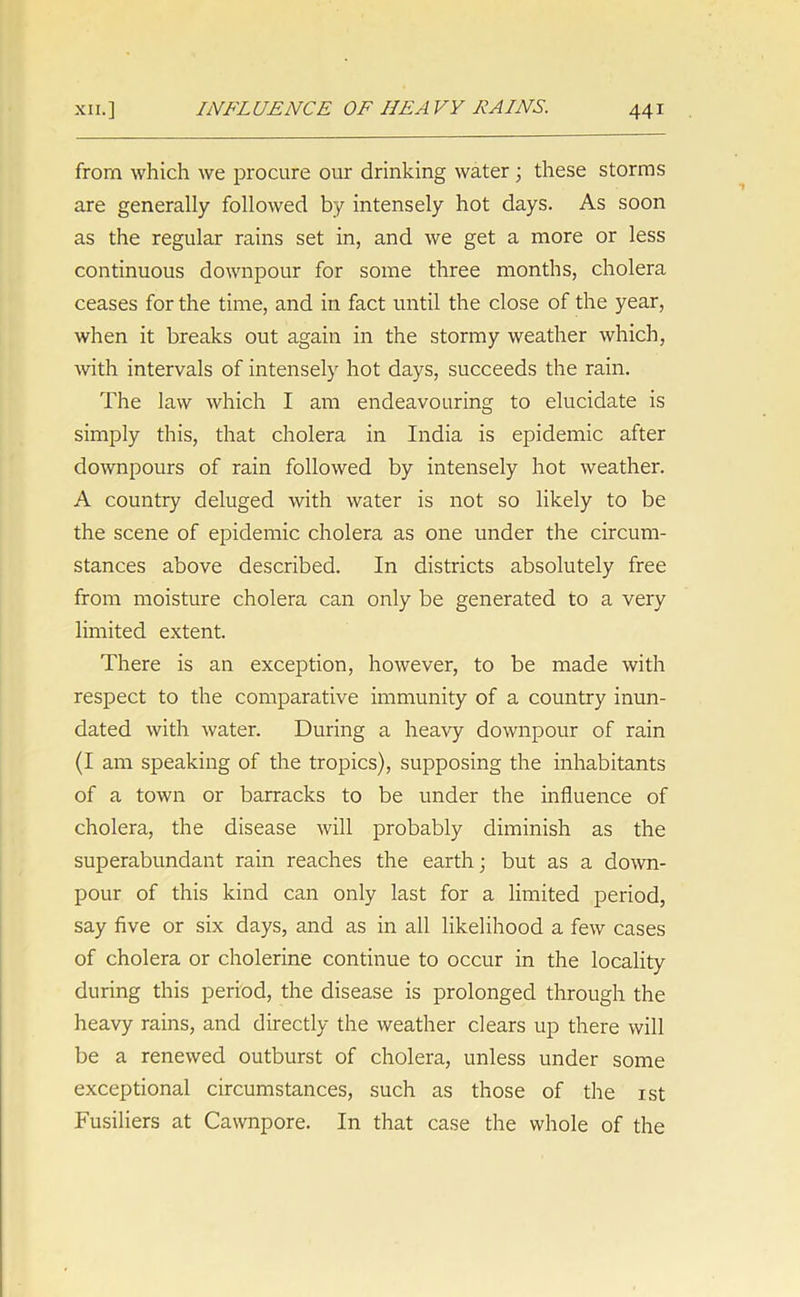 XII.] INFLUENCE OF HEAVY RAINS. 441

from which we procure our drinking water; these storms are generally followed by intensely hot days. As soon as the regular rains set in, and we get a more or less continuous downpour for some three months, cholera ceases for the time, and in fact until the close of the year, when it breaks out again in the stormy weather which, with intervals of intensely hot days, succeeds the rain.

The law which I am endeavouring to elucidate is simply this, that cholera in India is epidemic after downpours of rain followed by intensely hot weather. A country deluged with water is not so likely to be the scene of epidemic cholera as one under the circumstances above described. In districts absolutely free from moisture cholera can only be generated to a very limited extent.

There is an exception, however, to be made with respect to the comparative immunity of a country inundated with water. During a heavy downpour of rain (I am speaking of the tropics), supposing the inhabitants of a town or barracks to be under the influence of cholera, the disease will probably diminish as the superabundant rain reaches the earth; but as a downpour of this kind can only last for a limited period, say five or six days, and as in all likelihood a few cases of cholera or cholerine continue to occur in the locality during this period, the disease is prolonged through the heavy rains, and directly the weather clears up there will be a renewed outburst of cholera, unless under some exceptional circumstances, such as those of the 1st Fusiliers at Cawnpore. In that case the whole of the